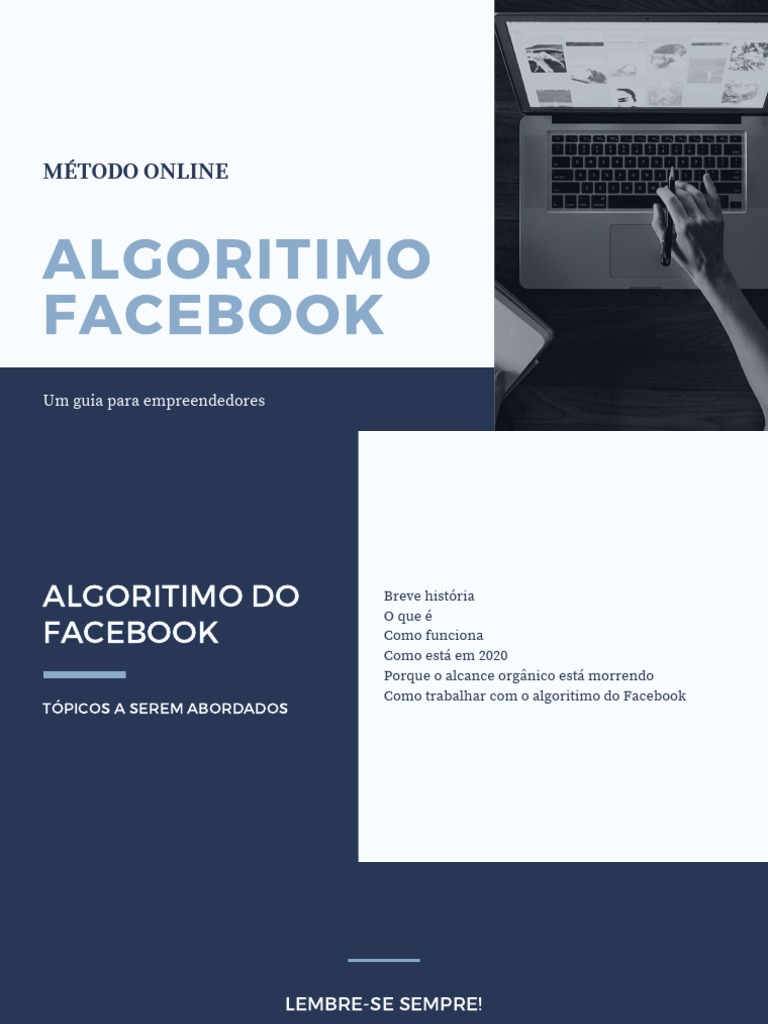 MÉTODO ONLINE

ALGORITIMO FACEBOOK

Um guia para empreendedores

ALGORITIMO DO FACEBOOK

TÓPICOS A SEREM ABORDADOS

Breve história
O que é
Como funciona
Como está em 2020
Porque o alcance orgânico está morrendo
Como trabalhar com o algoritimo do Facebook

LEMBRE-SE SEMPRE!